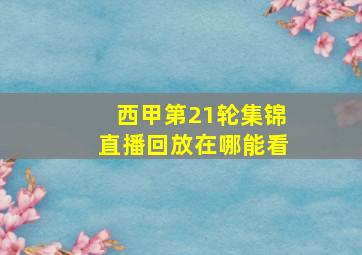 西甲第21轮集锦
直播回放在哪能看